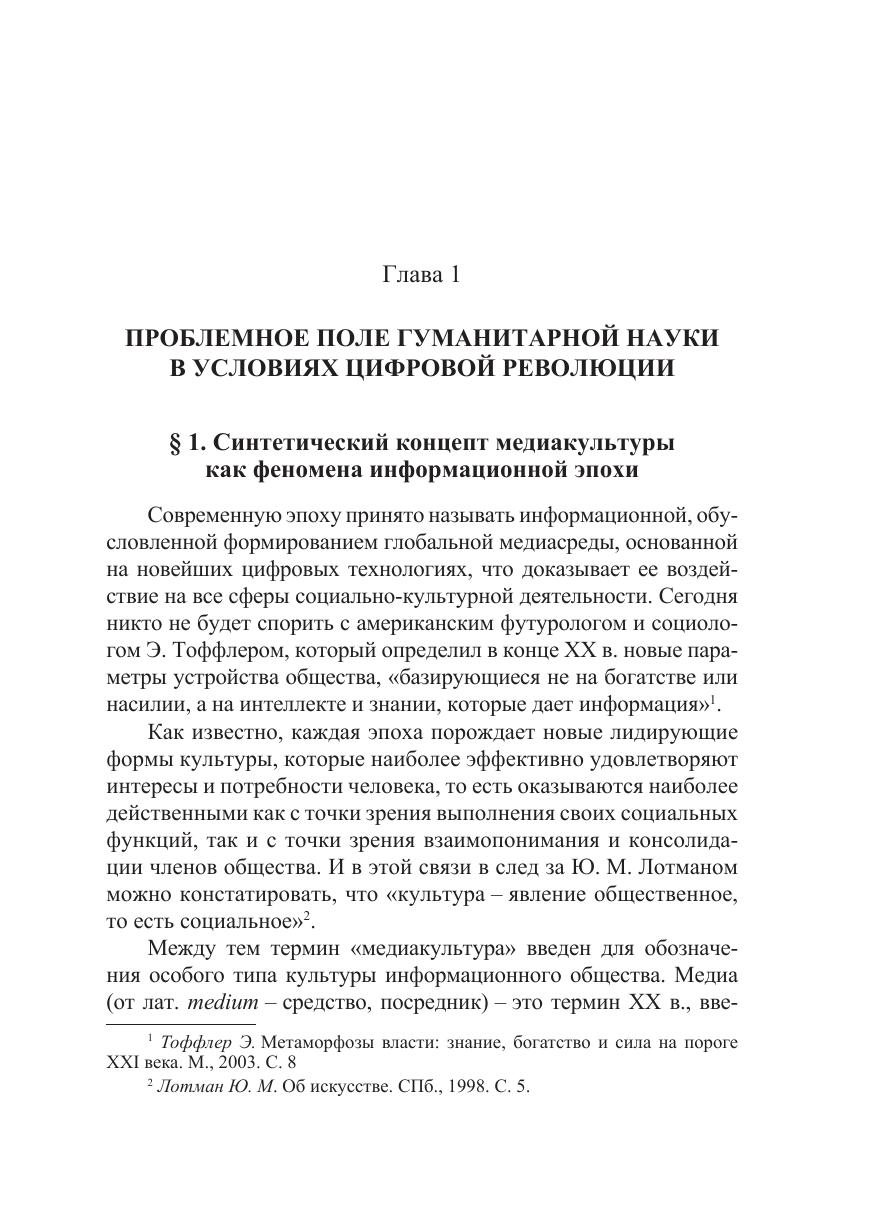 Глава 1

ПРОБЛЕМНОЕ ПОЛЕ ГУМАНИТАРНОЙ НАУКИ В УСЛОВИЯХ ЦИФРОВОЙ РЕВОЛЮЦИИ

§ 1. Синтетический концепт медиакультуры как феномена информационной эпохи

Современную эпоху принято называть информационной, обусловленной формированием глобальной медиасреды, основанной на новейших цифровых технологиях, что доказывает ее воздействие на все сферы социально-культурной деятельности. Сегодня никто не будет спорить с американским футурологом и социологом Э. Тоффлером, который определил в конце XX в. новые параметры устройства общества, «базирующиеся не на богатстве или насилии, а на интеллекте и знании, которые дает информация»$^1$.

Как известно, каждая эпоха порождает новые лидирующие формы культуры, которые наиболее эффективно удовлетворяют интересы и потребности человека, то есть оказываются наиболее действенными как с точки зрения выполнения своих социальных функций, так и с точки зрения взаимопонимания и консолидации членов общества. И в этой связи в след за Ю. М. Лотманом можно констатировать, что «культура – явление общественное, то есть социальное»$^2$.

Между тем термин «медиакультура» введен для обозначения особого типа культуры информационного общества. Медиа (от лат. medium – средство, посредник) – это термин XX в., вве-

$^1$ Тоффлер Э. Метаморфозы власти: знание, богатство и сила на пороге XXI века. М., 2003. С. 8

$^2$ Лотман Ю. М. Об искусстве. СПб., 1998. С. 5.